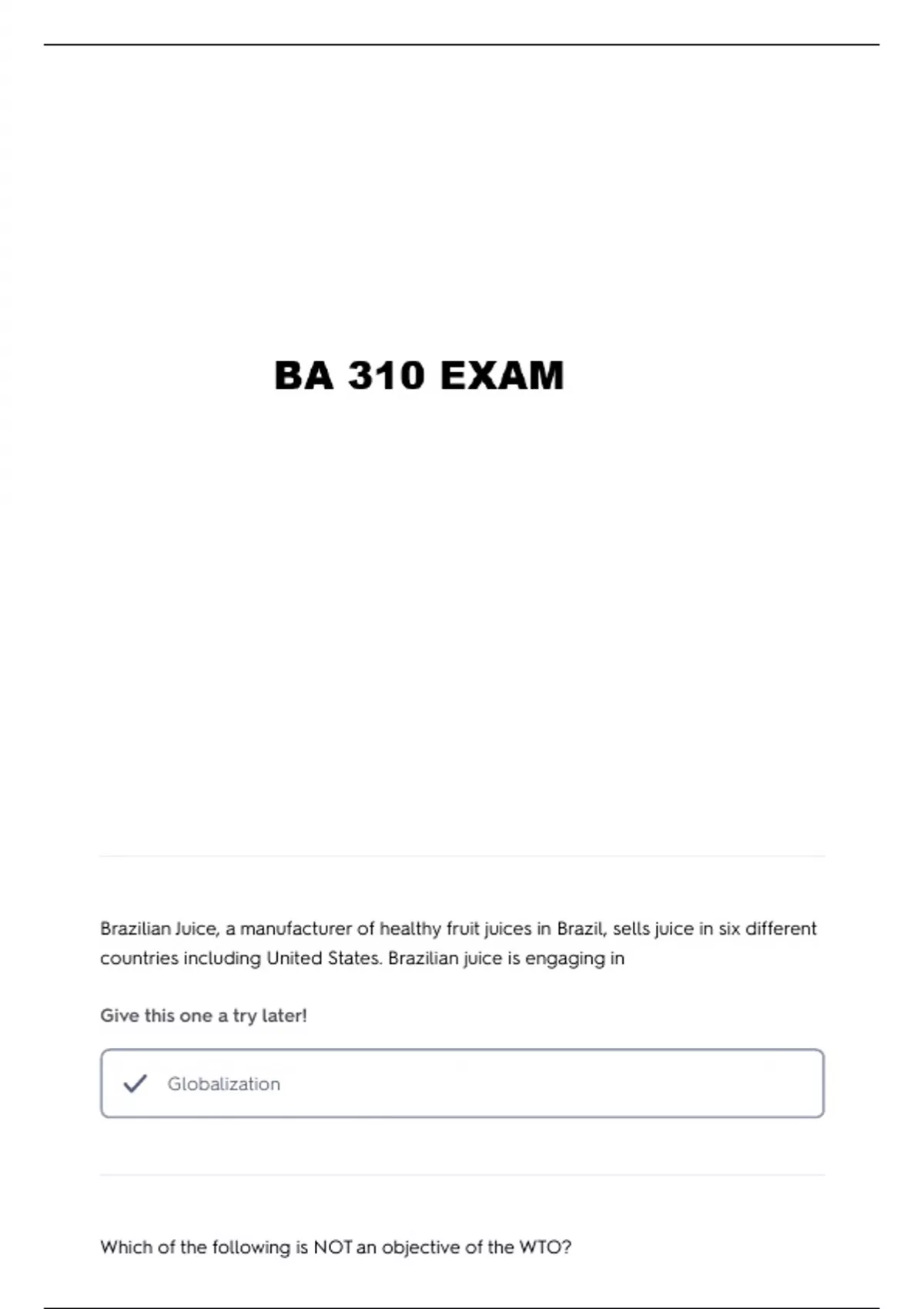 BA 310 EXAM

Brazilian Juice, a manufacturer of healthy fruit juices in Brazil, sells juice in six different countries including United States. Brazilian juice is engaging in

Give this one a try later!

Globalization

Which of the following is NOT an objective of the WTO?